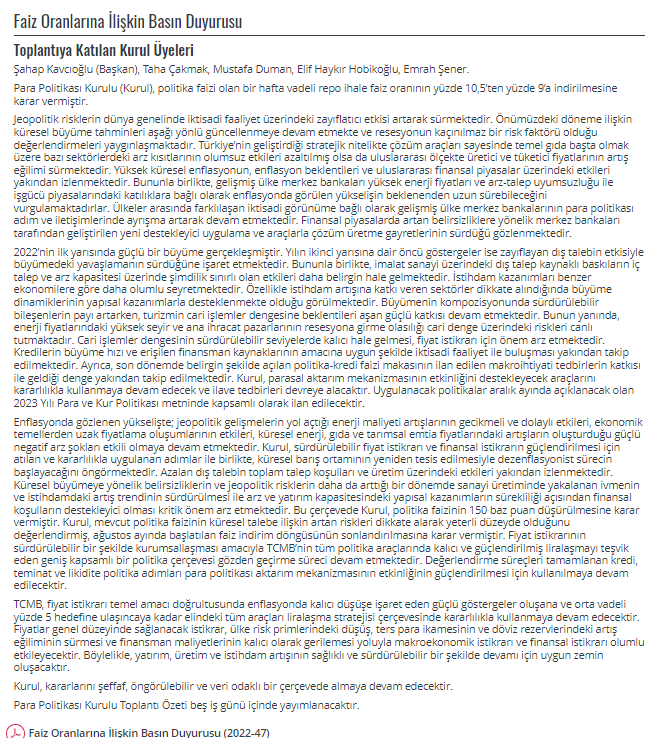 Faiz Oranlarına İlişkin Basın Duyurusu

Toplantıya Katılan Kurul Üyeleri

Şahap Kavcıoğlu (Başkan), Taha Çakmak, Mustafa Duman, Elif Haykır Hobikoğlu, Emrah Şener.

Para Politikası Kurulu (Kurul), politika faizi olan bir hafta vadeli repo ihale faiz oranının yüzde 10,5'ten yüzde 9'a indirilmesine karar vermiştir.

Jeopolitik risklerin dünya genelinde iktisadi faaliyet üzerindeki zayıflatıcı etkisi artarak sürmektedir. Önümüzdeki döneme ilişkin küresel büyüme tahminleri aşağı yönlü güncellenmeye devam etmekte ve resesyonun kaçınılmaz bir risk faktörü olduğu değerlendirmeleri yaygınlaşmaktadır. Türkiye'nin geliştirdiği stratejik nitelikte çözüm araçları sayesinde temel gıda başta olmak üzere bazı sektörlerdeki arz kısıtlarının olumsuz etkileri azaltılmış olsa da uluslararası ölçekte üretici ve tüketici fiyatlarının artış eğilimi sürmektedir. Yüksek küresel enflasyonun, enflasyon beklentileri ve uluslararası finansal piyasalar üzerindeki etkileri yakından izlenmektedir. Bununla birlikte, gelişmiş ülke merkez bankaları yüksek enerji fiyatları ve arz-talep uyumsuzluğu ile işgücü piyasalarındaki katılıklara bağlı olarak enflasyonda görülen yükselişin beklenenden uzun sürebileceğini vurgulamaktadırlar. Ülkeler arasında farklılaşan iktisadi görünüme bağlı olarak gelişmiş ülke merkez bankalarının para politikası adım ve iletişimlerinde ayrışma artarak devam etmektedir. Finansal piyasalarda artan belirsizliklere yönelik merkez bankaları tarafından geliştirilen yeni destekleyici uygulama ve araçlarla çözüm üretme gayretlerinin sürdüğü gözlenmektedir.

2022'nin ilk yarısında güçlü bir büyüme gerçekleşmiştir. Yılın ikinci yarısına dair öncü göstergeler ise zayıflayan dış talebin etkisiyle büyümedeki yavaşlamanın sürdüğüne işaret etmektedir. Bununla birlikte, imalat sanayi üzerindeki dış talep kaynaklı baskıların iç talep ve arz kapasitesi üzerinde şimdilik sınırlı olan etkileri daha belirgin hale gelmektedir. İstihdam kazanımları benzer ekonomilere göre daha olumlu seyretmektedir. Özellikle istihdam artışına katkı veren sektörler dikkate alındığında büyüme dinamiklerinin yapısal kazanımlarla desteklenmekte olduğu görülmektedir. Büyümenin kompozisyonunda sürdürülebilir bileşenlerin payı artarken, turizmin cari işlemler dengesine beklentileri aşan güçlü katkısı devam etmektedir. Bunun yanında, enerji fiyatlarındaki yüksek seyir ve ana ihracat pazarlarının resesyona girme olasılığı cari denge üzerindeki riskleri canlı tutmaktadır. Cari işlemler dengesinin sürdürülebilir seviyelerde kalıcı hale gelmesi, fiyat istikrarı için önem arz etmektedir. Kredilerin büyüme hızı ve erişilen finansman kaynaklarının amacına uygun şekilde iktisadi faaliyet ile buluşması yakından takip edilmektedir. Ayrıca, son dönemde belirgin şekilde açılan politika-kredi faizi makasının ilan edilen makroihtiyati tedbirlerin katkısı ile geldiği denge yakından takip edilmektedir. Kurul, parasal aktarım mekanizmasının etkinliğini destekleyecek araçlarını kararlılıkla kullanmaya devam edecek ve ilave tedbirleri devreye alacaktır. Uygulanacak politikalar aralık ayında açıklanacak olan 2023 Yılı Para ve Kur Politikası metninde kapsamlı olarak ilan edilecektir.

Enflasyonda gözlenen yükselişte; jeopolitik gelişmelerin yol açtığı enerji maliyeti artışlarının gecikmeli ve dolaylı etkileri, ekonomik temellerden uzak fiyatlama oluşumlarının etkileri, küresel enerji, gıda ve tarımsal emtia fiyatlarındaki artışların oluşturduğu güçlü negatif arz şokları etkili olmaya devam etmektedir. Kurul, sürdürülebilir fiyat istikrarı ve finansal istikrarın güçlendirilmesi için atılan ve kararlılıkla uygulanan adımlar ile birlikte, küresel barış ortamının yeniden tesis edilmesiyle dezenflasyonist sürecin başlayacağını öngörmektedir. Azalan dış talebin toplam talep koşulları ve üretim üzerindeki etkileri yakından izlenmektedir. Küresel büyümeye yönelik belirsizliklerin ve jeopolitik risklerin daha da arttığı bir dönemde sanayi üretiminde yakalanan ivmenin ve istihdamdaki artış trendinin sürdürülmesi ile arz ve yatırım kapasitesindeki yapısal kazanımların sürekliliği açısından finansal koşulların destekleyici olması kritik önem arz etmektedir. Bu çerçevede Kurul, politika faizinin 150 baz puan düşürülmesine karar vermiştir. Kurul, mevcut politika faizinin küresel talebe ilişkin artan riskleri dikkate alarak yeterli düzeyde olduğunu değerlendirmiş, ağustos ayında başlatılan faiz indirim döngüsünün sonlandırılmasına karar vermiştir. Fiyat istikrarının sürdürülebilir bir şekilde kurumsallaşması amacıyla TCMB'nin tüm politika araçlarında kalıcı ve güçlendirilmiş liralaşmayı teşvik eden geniş kapsamlı bir politika çerçevesi gözden geçirme süreci devam etmektedir. Değerlendirme süreçleri tamamlanan kredi, teminat ve likidite politika adımları para politikası aktarım mekanizmasının etkinliğinin güçlendirilmesi için kullanılmaya devam edilecektir.

TCMB, fiyat istikrarı temel amacı doğrultusunda enflasyonda kalıcı düşüşe işaret eden güçlü göstergeler oluşana ve orta vadeli yüzde 5 hedefine ulaşıncaya kadar elindeki tüm araçları liralaşma stratejisi çerçevesinde kararlılıkla kullanmaya devam edecektir. Fiyatlar genel düzeyinde sağlanacak istikrar, ülke risk primlerindeki düşüş, ters para ikamesinin ve döviz rezervlerindeki artış eğiliminin sürmesi ve finansman maliyetlerinin kalıcı olarak gerilemesi yoluyla makroekonomik istikrarı ve finansal istikrarı olumlu etkileyecektir. Böylelikle, yatırım, üretim ve istihdam artışının sağlıklı ve sürdürülebilir bir şekilde devamı için uygun zemin oluşacaktır.

Kurul, kararlarını şeffaf, öngörülebilir ve veri odaklı bir çerçevede almaya devam edecektir.

Para Politikası Kurulu Toplantı Özeti beş iş günü içinde yayımlanacaktır.

Faiz Oranlarına İlişkin Basın Duyurusu (2022-47)